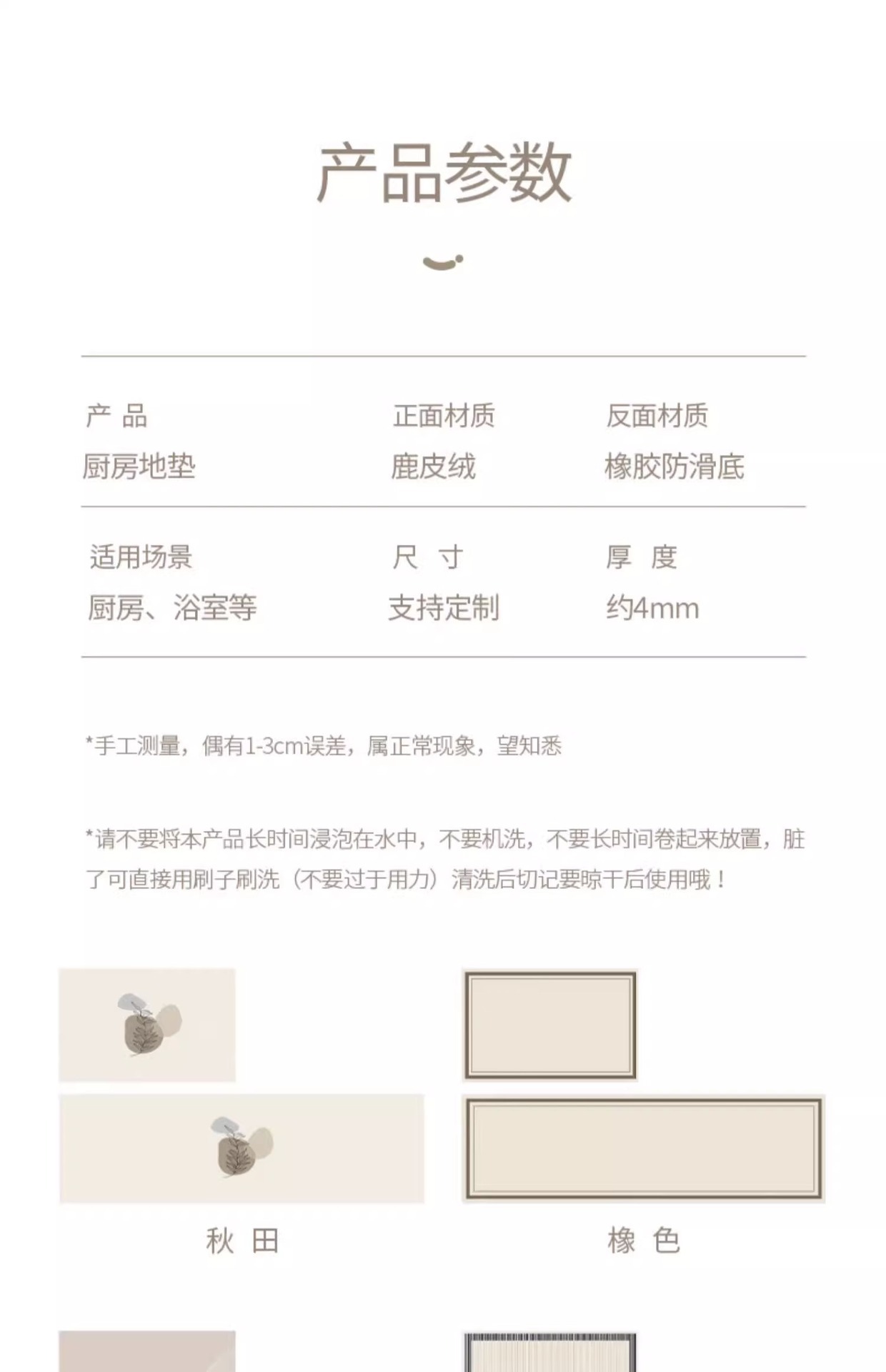 产品参数

产 品
厨房地垫

正面材质
鹿皮绒

反面材质
橡胶防滑底

适用场景
厨房、浴室等

尺 寸
支持定制

厚 度
约4mm

*手工测量，偶有1-3cm误差，属正常现象，望知悉

*请不要将本产品长时间浸泡在水中，不要机洗，不要长时间卷起来放置，脏了可直接用刷子刷洗（不要过于用力）清洗后切记要晾干后使用哦！

秋 田

橡 色